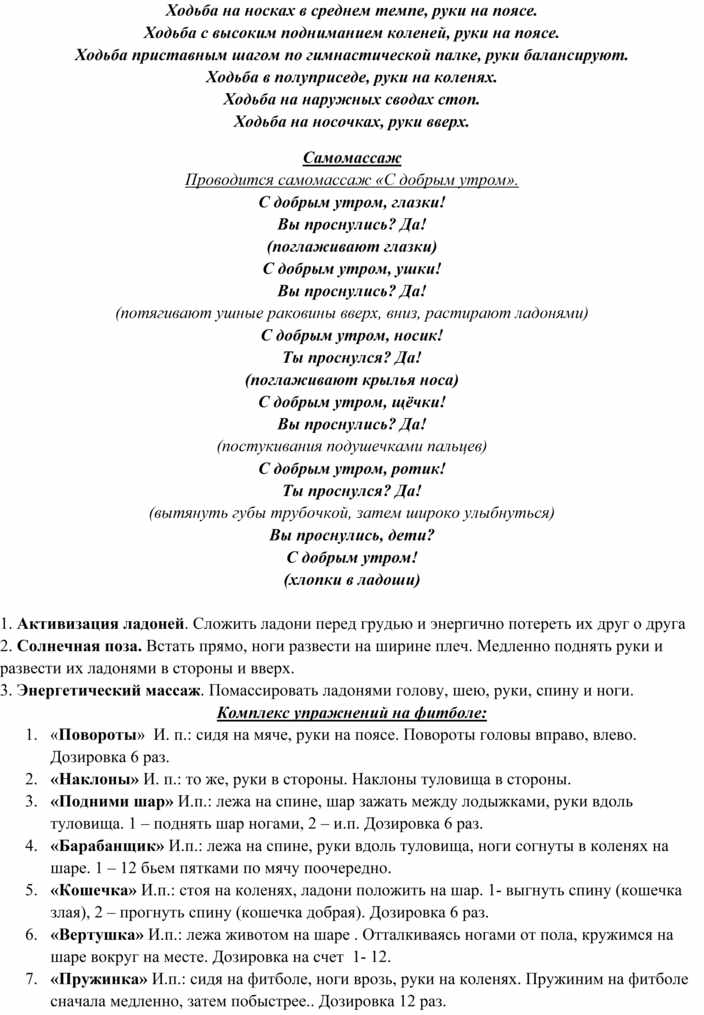 Ходьба на носках в среднем темпе, руки на поясе.
Ходьба с высоким подниманием коленей, руки на поясе.
Ходьба приставным шагом по гимнастической палке, руки балансируют.
Ходьба в полуприседе, руки на коленях.
Ходьба на наружных сводах стоп.
Ходьба на носочках, руки вверх.

Самомассаж
Проводится самомассаж «С добрым утром».
С добрым утром, глазки!
Вы проснулись? Да!
(поглаживают глазки)
С добрым утром, ушки!
Вы проснулись? Да!
(потягивают ушные раковины вверх, вниз, растирают ладонями)
С добрым утром, носик!
Ты проснулся? Да!
(поглаживают крылья носа)
С добрым утром, щёчки!
Вы проснулись? Да!
(постукивания подушечками пальцев)
С добрым утром, ротик!
Ты проснулся? Да!
(вытянуть губы трубочкой, затем широко улыбнуться)
Вы проснулись, дети?
С добрым утром!
(хлопки в ладоши)

1. Активизация ладоней. Сложить ладони перед грудью и энергично потереть их друг о друга
2. Солнечная поза. Встать прямо, ноги развести на ширине плеч. Медленно поднять руки и развести их ладонями в стороны и вверх.
3. Энергетический массаж. Помассировать ладонями голову, шею, руки, спину и ноги.
Комплекс упражнений на фитболе:
1. «Повороты» И. п.: сидя на мяче, руки на поясе. Повороты головы вправо, влево. Дозировка 6 раз.
2. «Наклоны» И. п.: то же, руки в стороны. Наклоны туловища в стороны.
3. «Подними шар» И.п.: лежа на спине, шар зажать между лодыжками, руки вдоль туловища. 1 – поднять шар ногами, 2 – и.п. Дозировка 6 раз.
4. «Барабанщик» И.п.: лежа на спине, руки вдоль туловища, ноги согнуты в коленях на шаре. 1 – 12 бьем пятками по мячу поочередно.
5. «Кошечка» И.п.: стоя на коленях, ладони положить на шар. 1- выгнуть спину (кошечка злая), 2 – прогнуть спину (кошечка добрая). Дозировка 6 раз.
6. «Вертушка» И.п.: лежа животом на шаре . Отталкиваясь ногами от пола, кружимся на шаре вокруг на месте. Дозировка на счет 1- 12.
7. «Пружинка» И.п.: сидя на фитболе, ноги врозь, руки на коленях. Пружиним на фитболе сначала медленно, затем побыстрее.. Дозировка 12 раз.